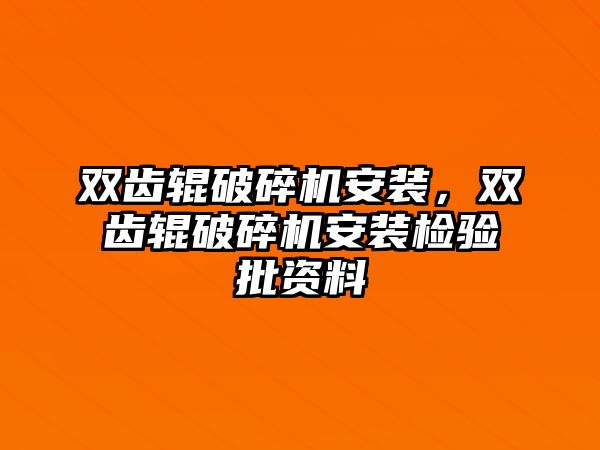 双齿辊破碎机安装，双齿辊破碎机安装检验批资料